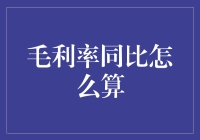 毛利率同比怎么算